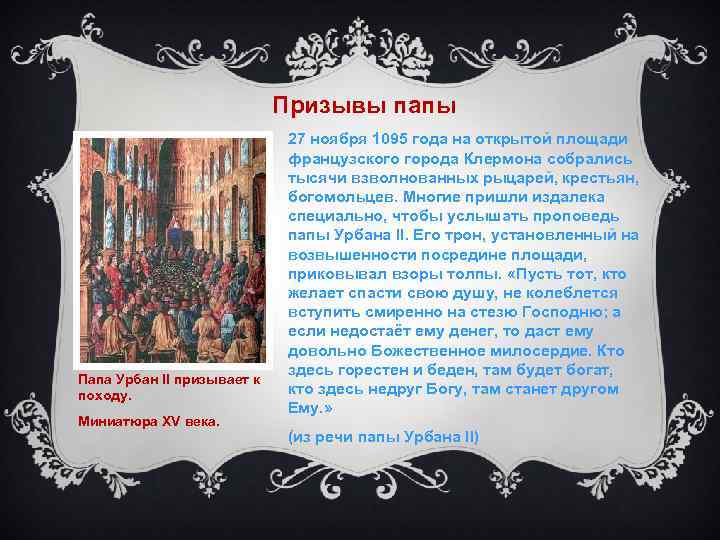 Призывы папы

27 ноября 1095 года на открытой площади французского города Клермона собрались тысячи взволнованных рыцарей, крестьян, богомольцев. Многие пришли издалека специально, чтобы услышать проповедь папы Урбана II. Его трон, установленный на возвышенности посредине площади, приковывал взоры толпы. «Пусть тот, кто желает спасти свою душу, не колеблется вступить смиренно на стезю Господню; а если недостаёт ему денег, то даст ему довольно Божественное милосердие. Кто здесь горестен и беден, там будет богат, кто здесь недруг Богу, там станет другом Ему.»

(из речи папы Урбана II)

Папа Урбан II призывает к походу.

Миниатюра XV века.